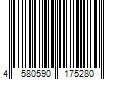 4 580590 175280